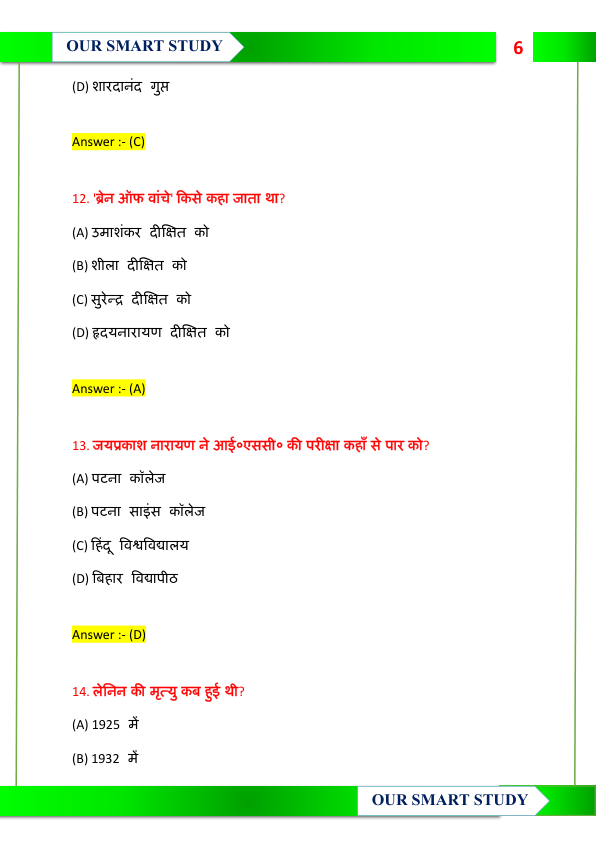 OUR SMART STUDY

6

(D) शारदानंद गुप्त

Answer :- (C)

12. 'ब्रेन ऑफ वांचे' किसे कहा जाता था?

(A) उमाशंकर दीक्षित को

(B) शीला दीक्षित को

(C) सुरेन्द्र दीक्षित को

(D) हृदयनारायण दीक्षित को

Answer :- (A)

13. जयप्रकाश नारायण ने आई०एससी० की परीक्षा कहाँ से पार को?

(A) पटना कॉलेज

(B) पटना साइंस कॉलेज

(C) हिंदू विश्वविद्यालय

(D) बिहार विद्यापीठ

Answer :- (D)

14. लेनिन की मृत्यु कब हुई थी?

(A) 1925 में

(B) 1932 में

OUR SMART STUDY